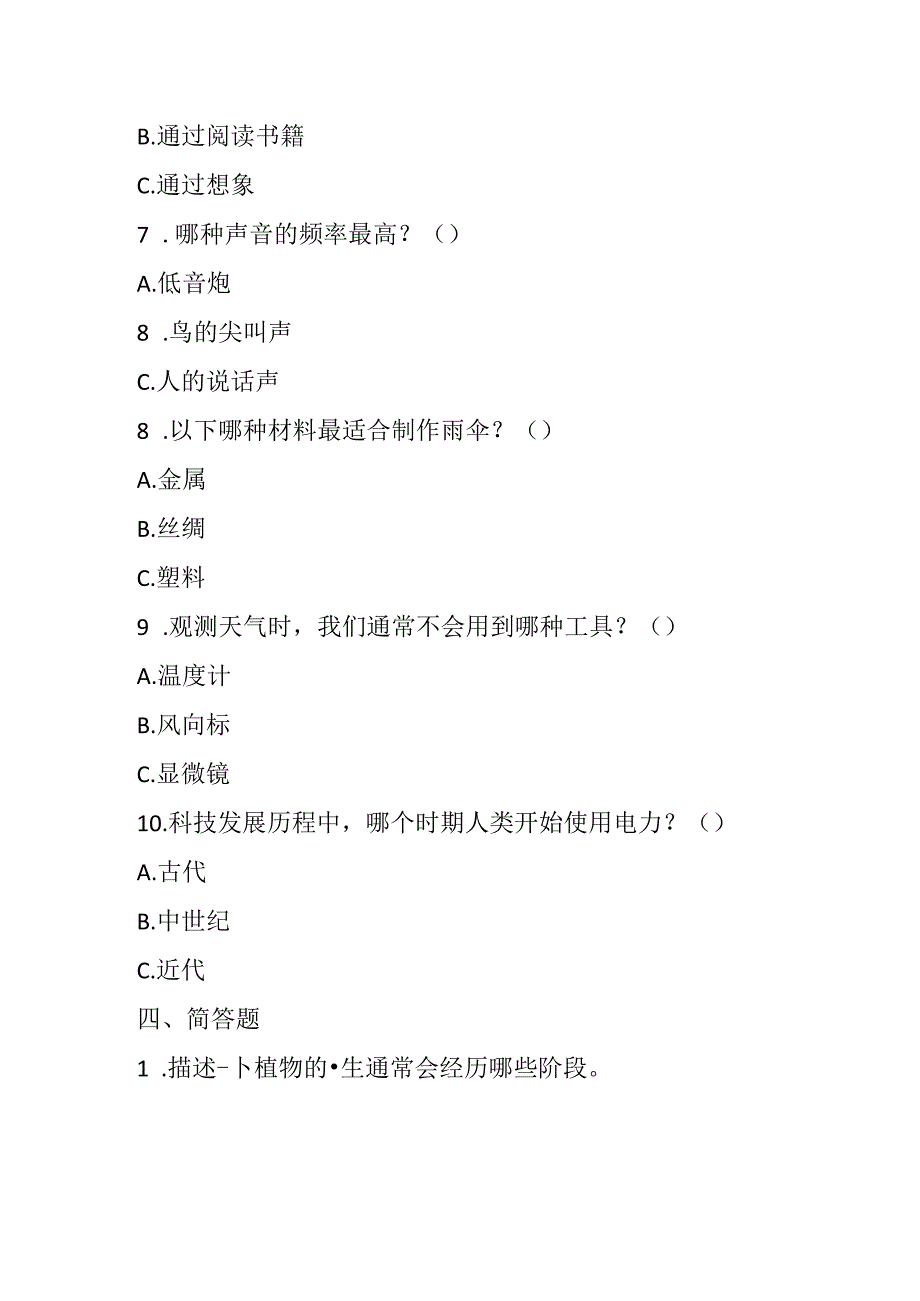 B.通过阅读书籍

C.通过想象

7 .哪种声音的频率最高？（）

A.低音炮

8 .鸟的尖叫声

C.人的说话声

8 .以下哪种材料最适合制作雨伞？（）

A.金属

B.丝绸

C.塑料

9 .观测天气时，我们通常不会用到哪种工具？（）

A.温度计

B.风向标

C.显微镜

10.科技发展历程中，哪个时期人类开始使用电力？（）

A.古代

B.中世纪

C.近代

四、简答题

1 .描述-卜植物的•生通常会经历哪些阶段。